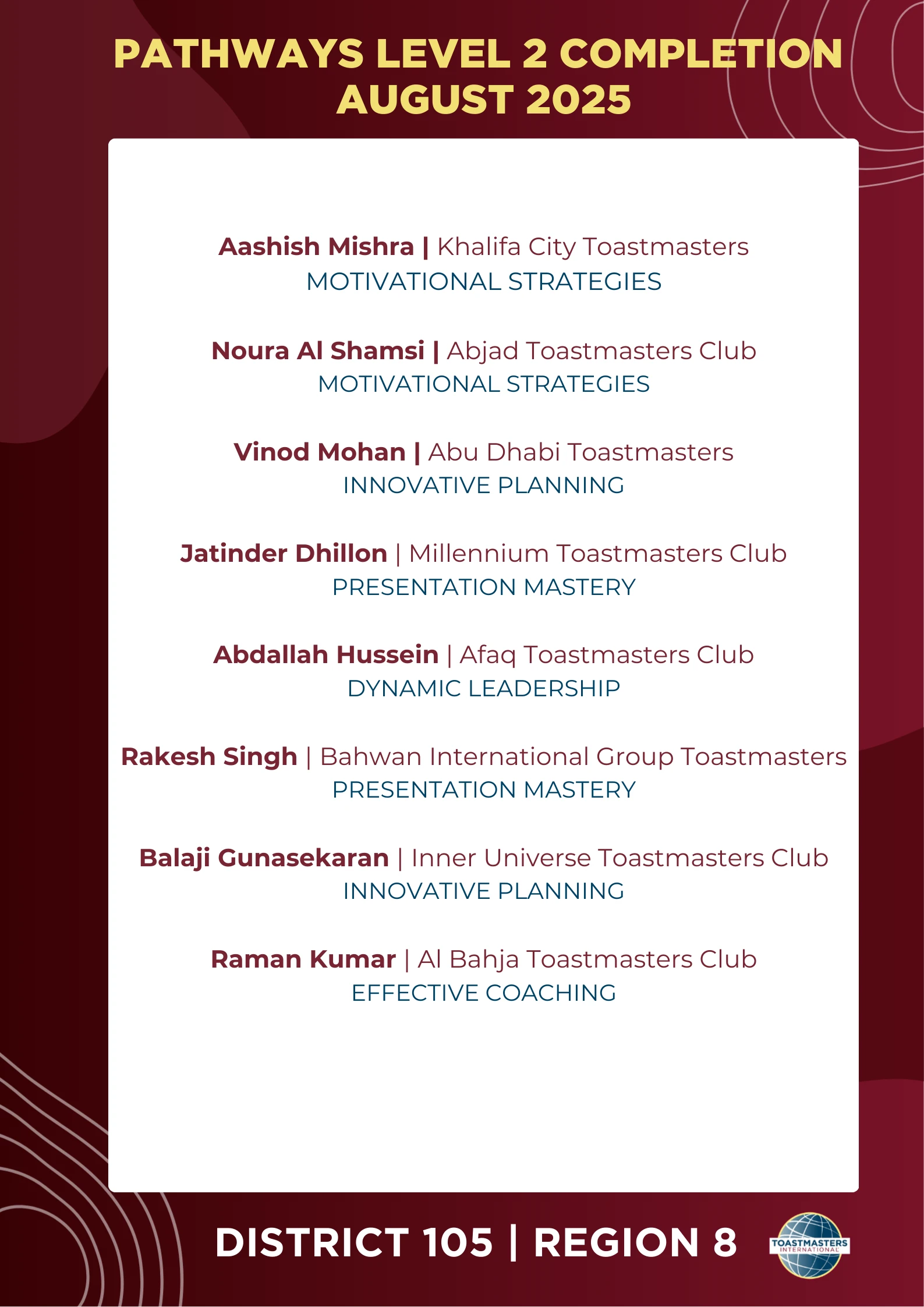 PATHWAYS LEVEL 2 COMPLETION
AUGUST 2025

Aashish Mishra | Khalifa City Toastmasters
MOTIVATIONAL STRATEGIES

Noura Al Shamsi | Abjad Toastmasters Club
MOTIVATIONAL STRATEGIES

Vinod Mohan | Abu Dhabi Toastmasters
INNOVATIVE PLANNING

Jatinder Dhillon | Millennium Toastmasters Club
PRESENTATION MASTERY

Abdallah Hussein | Afaq Toastmasters Club
DYNAMIC LEADERSHIP

Rakesh Singh | Bahwan International Group Toastmasters
PRESENTATION MASTERY

Balaji Gunasekaran | Inner Universe Toastmasters Club
INNOVATIVE PLANNING

Raman Kumar | Al Bahja Toastmasters Club
EFFECTIVE COACHING

DISTRICT 105 | REGION 8

TOASTMASTERS INTERNATIONAL